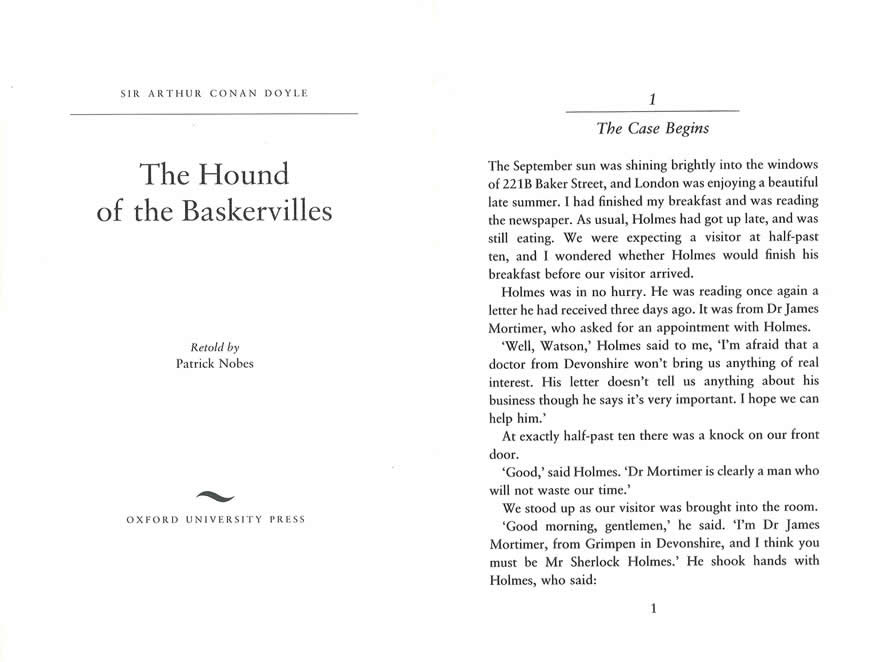 SIR ARTHUR CONAN DOYLE

The Hound of the Baskervilles

Retold by
Patrick Nobes

OXFORD UNIVERSITY PRESS

1

The Case Begins

The September sun was shining brightly into the windows of 221B Baker Street, and London was enjoying a beautiful late summer. I had finished my breakfast and was reading the newspaper. As usual, Holmes had got up late, and was still eating. We were expecting a visitor at half-past ten, and I wondered whether Holmes would finish his breakfast before our visitor arrived.

Holmes was in no hurry. He was reading once again a letter he had received three days ago. It was from Dr James Mortimer, who asked for an appointment with Holmes.

'Well, Watson,' Holmes said to me, 'I'm afraid that a doctor from Devonshire won't bring us anything of real interest. His letter doesn't tell us anything about his business though he says it's very important. I hope we can help him.'

At exactly half-past ten there was a knock on our front door.

'Good,' said Holmes. 'Dr Mortimer is clearly a man who will not waste our time.'

We stood up as our visitor was brought into the room.

'Good morning, gentlemen,' he said. 'I'm Dr James Mortimer, from Grimpen in Devonshire, and I think you must be Mr Sherlock Holmes.' He shook hands with Holmes, who said:

1